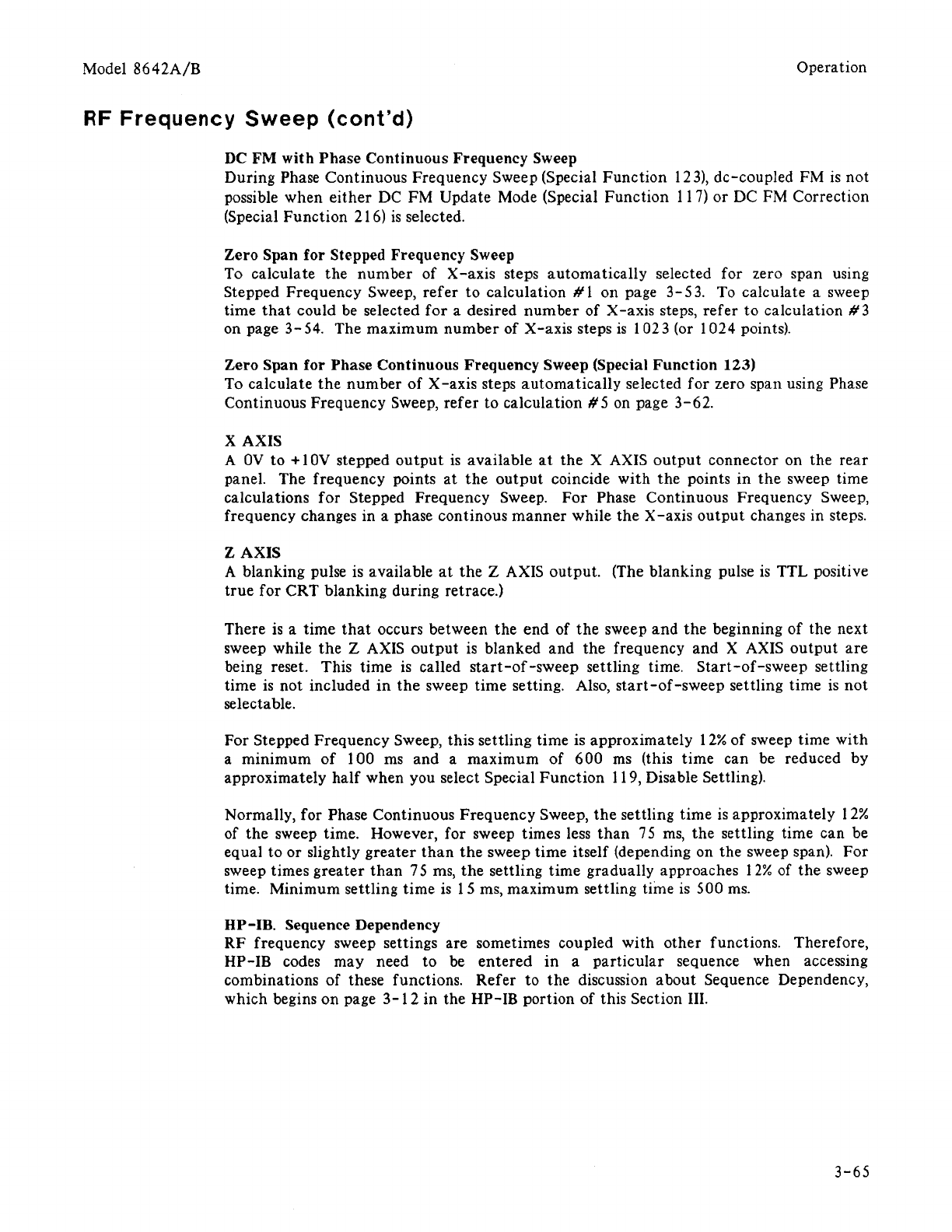 Model 8642A/B

Operation

RF Frequency Sweep (cont'd)

DC FM with Phase Continuous Frequency Sweep
During Phase Continuous Frequency Sweep (Special Function 123), dc-coupled FM is not possible when either DC FM Update Mode (Special Function 117) or DC FM Correction (Special Function 216) is selected.

Zero Span for Stepped Frequency Sweep
To calculate the number of X-axis steps automatically selected for zero span using Stepped Frequency Sweep, refer to calculation #1 on page 3-53. To calculate a sweep time that could be selected for a desired number of X-axis steps, refer to calculation #3 on page 3-54. The maximum number of X-axis steps is 1023 (or 1024 points).

Zero Span for Phase Continuous Frequency Sweep (Special Function 123)
To calculate the number of X-axis steps automatically selected for zero span using Phase Continuous Frequency Sweep, refer to calculation #5 on page 3-62.

X AXIS
A 0V to +10V stepped output is available at the X AXIS output connector on the rear panel. The frequency points at the output coincide with the points in the sweep time calculations for Stepped Frequency Sweep. For Phase Continuous Frequency Sweep, frequency changes in a phase continous manner while the X-axis output changes in steps.

Z AXIS
A blanking pulse is available at the Z AXIS output. (The blanking pulse is TTL positive true for CRT blanking during retrace.)

There is a time that occurs between the end of the sweep and the beginning of the next sweep while the Z AXIS output is blanked and the frequency and X AXIS output are being reset. This time is called start-of-sweep settling time. Start-of-sweep settling time is not included in the sweep time setting. Also, start-of-sweep settling time is not selectable.

For Stepped Frequency Sweep, this settling time is approximately 12% of sweep time with a minimum of 100 ms and a maximum of 600 ms (this time can be reduced by approximately half when you select Special Function 119, Disable Settling).

Normally, for Phase Continuous Frequency Sweep, the settling time is approximately 12% of the sweep time. However, for sweep times less than 75 ms, the settling time can be equal to or slightly greater than the sweep time itself (depending on the sweep span). For sweep times greater than 75 ms, the settling time gradually approaches 12% of the sweep time. Minimum settling time is 15 ms, maximum settling time is 500 ms.

HP-IB. Sequence Dependency
RF frequency sweep settings are sometimes coupled with other functions. Therefore, HP-IB codes may need to be entered in a particular sequence when accessing combinations of these functions. Refer to the discussion about Sequence Dependency, which begins on page 3-12 in the HP-IB portion of this Section III.

3-65